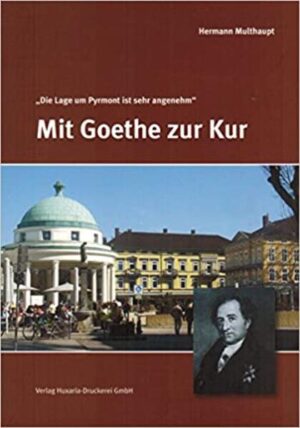 Hermann Multhaupt

„Die Lage um Pyrmont ist sehr angenehm"

Mit Goethe zur Kur

Verlag Huxaria-Druckerei GmbH